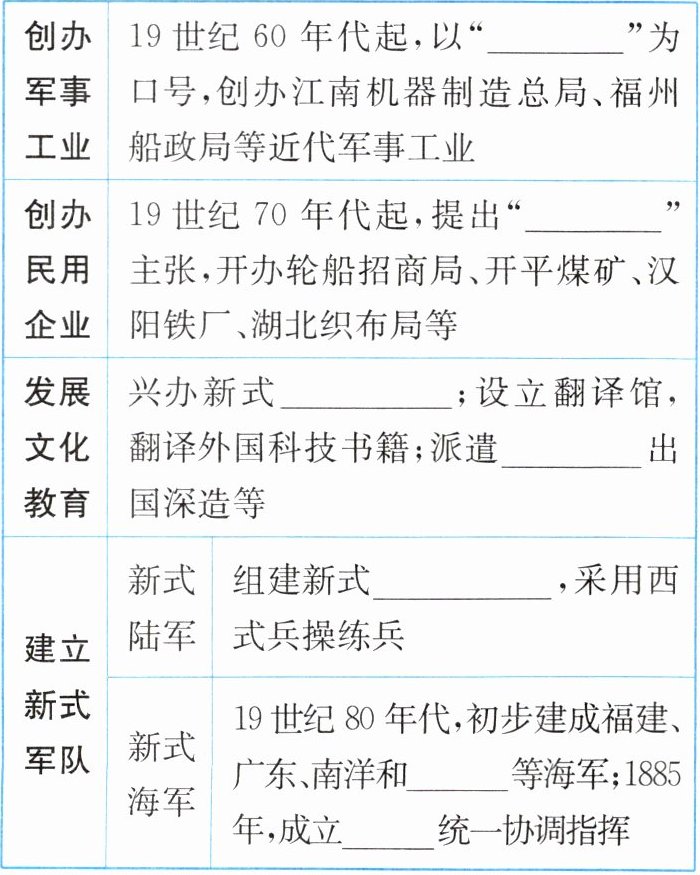 | 创办军事工业 | 19世纪60年代起，以“____”为口号，创办江南机器制造总局、福州船政局等近代军事工业 | |
|---|---|---|
| 创办民用企业 | 19世纪70年代起，提出“____”主张，开办轮船招商局、开平煤矿、汉阳铁厂、湖北织布局等 | |
| 发展文化教育 | 兴办新式____；设立翻译馆，翻译外国科技书籍；派遣____出国深造等 | |
| 建立新式军队 | 新式陆军 | 组建新式____，采用西式兵操练兵 |
| | 新式海军 | 19世纪80年代，初步建成福建、广东、南洋和____等海军；1885年，成立____统一协调指挥 |